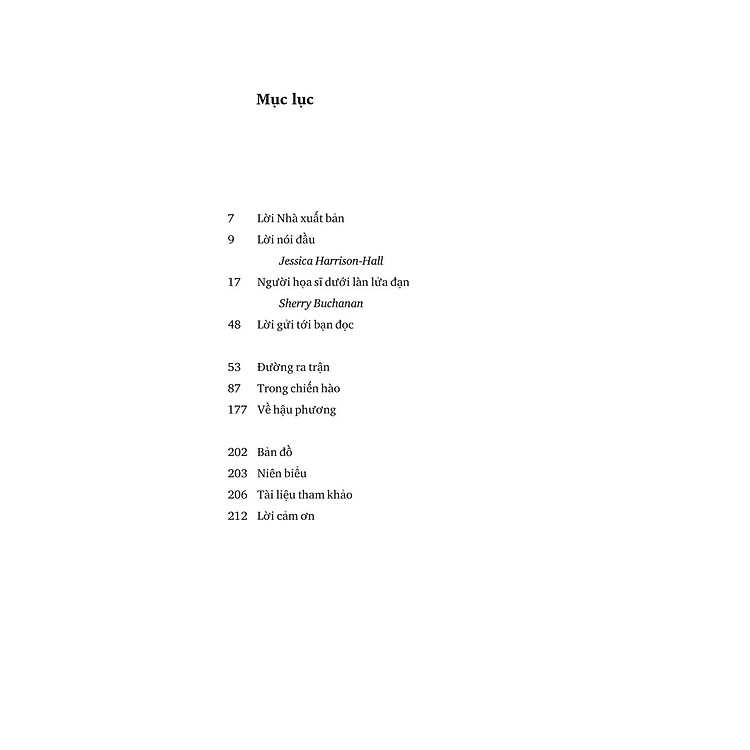 Mục lục

7 Lời Nhà xuất bản
9 Lời nói đầu
Jessica Harrison-Hall
17 Người họa sĩ dưới làn lửa đạn
Sherry Buchanan
48 Lời gửi tới bạn đọc

53 Đường ra trận
87 Trong chiến hào
177 Về hậu phương

202 Bản đồ
203 Niên biểu
206 Tài liệu tham khảo
212 Lời cảm ơn